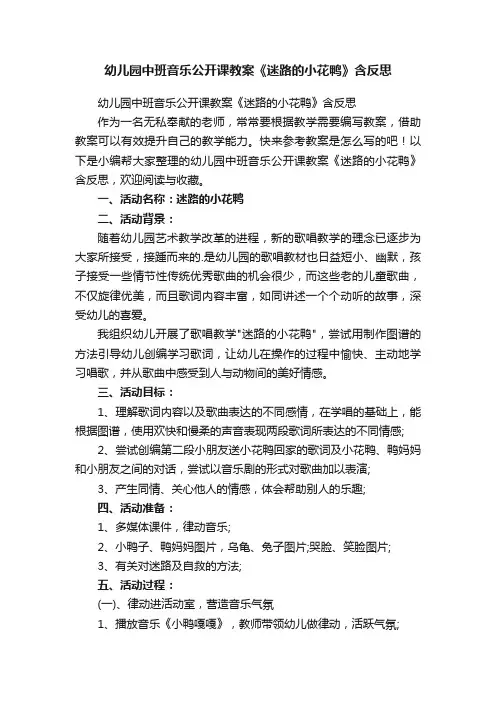 幼儿园中班音乐公开课教案《迷路的小花鸭》含反思

幼儿园中班音乐公开课教案《迷路的小花鸭》含反思

作为一名无私奉献的老师，常常要根据教学需要编写教案，借助教案可以有效提升自己的教学能力。快来参考教案是怎么写的吧！以下是小编帮大家整理的幼儿园中班音乐公开课教案《迷路的小花鸭》含反思，欢迎阅读与收藏。

一、活动名称：迷路的小花鸭

二、活动背景：

随着幼儿园艺术教学改革的进程，新的歌唱教学的理念已逐步为大家所接受，接踵而来的.是幼儿园的歌唱教材也日益短小、幽默，孩子接受一些情节性传统优秀歌曲的机会很少，而这些老的儿童歌曲，不仅旋律优美，而且歌词内容丰富，如同讲述一个个动听的故事，深受幼儿的喜爱。

我组织幼儿开展了歌唱教学"迷路的小花鸭"，尝试用制作图谱的方法引导幼儿创编学习歌词，让幼儿在操作的过程中愉快、主动地学习唱歌，并从歌曲中感受到人与动物间的美好情感。

三、活动目标：

1、理解歌词内容以及歌曲表达的不同感情，在学唱的基础上，能根据图谱，使用欢快和慢柔的声音表现两段歌词所表达的不同情感;

2、尝试创编第二段小朋友送小花鸭回家的歌词及小花鸭、鸭妈妈和小朋友之间的对话，尝试以音乐剧的形式对歌曲加以表演;

3、产生同情、关心他人的情感，体会帮助别人的乐趣;

四、活动准备：

1、多媒体课件，律动音乐;

2、小鸭子、鸭妈妈图片，乌龟、兔子图片;哭脸、笑脸图片;

3、有关对迷路及自救的方法;

五、活动过程：

(一)、律动进活动室，营造音乐气氛

1、播放音乐《小鸭嘎嘎》，教师带领幼儿做律动，活跃气氛;